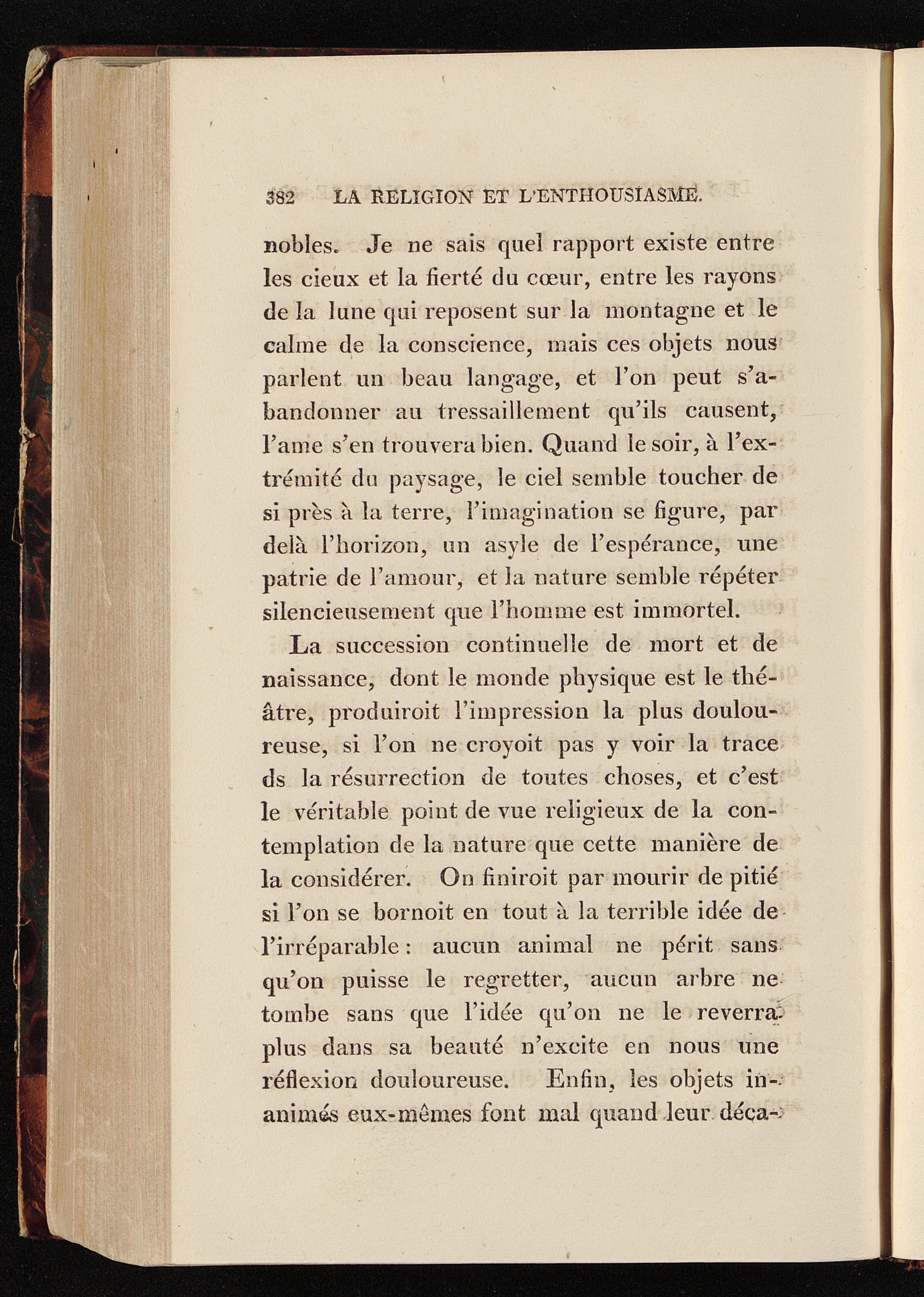 382 LA RELIGION ET L'ENTHOUSIASME.

nobles. Je ne sais quel rapport existe entre les cieux et la fierté du cœur, entre les rayons de la lune qui reposent sur la montagne et le calme de la conscience, mais ces objets nous parlent un beau langage, et l'on peut s'abandonner au tressaillement qu'ils causent, l'ame s'en trouvera bien. Quand le soir, à l'extrémité du paysage, le ciel semble toucher de si près à la terre, l'imagination se figure, par delà l'horizon, un asyle de l'espérance, une patrie de l'amour, et la nature semble répéter silencieusement que l'homme est immortel.

La succession continuelle de mort et de naissance, dont le monde physique est le théâtre, produiroit l'impression la plus douloureuse, si l'on ne croyoit pas y voir la trace ds la résurrection de toutes choses, et c'est le véritable point de vue religieux de la contemplation de la nature que cette manière de la considérer. On finiroit par mourir de pitié si l'on se bornoit en tout à la terrible idée de l'irréparable : aucun animal ne périt sans qu'on puisse le regretter, aucun arbre ne tombe sans que l'idée qu'on ne le reverra plus dans sa beauté n'excite en nous une réflexion douloureuse. Enfin, les objets inanimés eux-mêmes font mal quand leur déca-